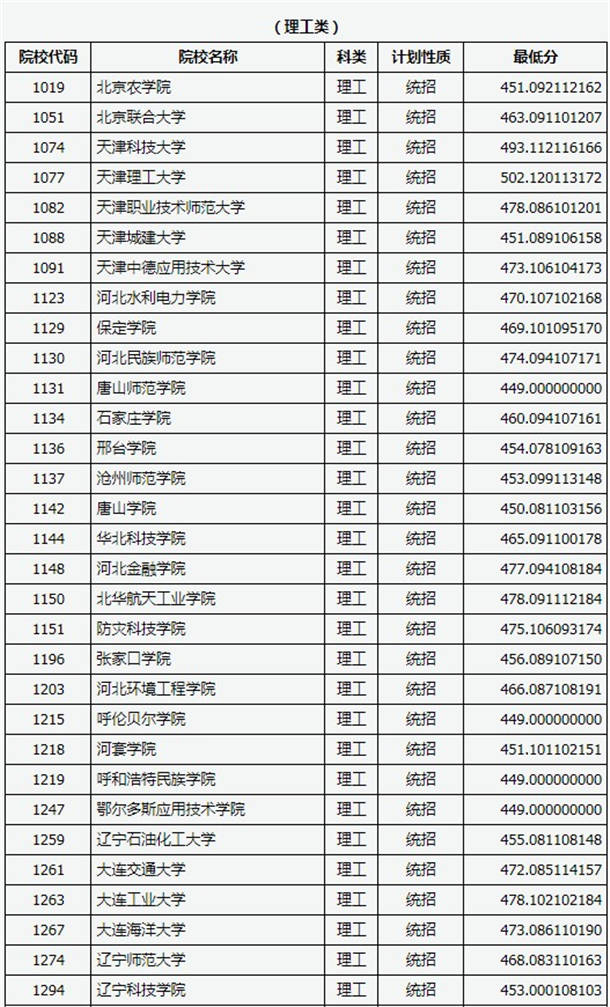 （理工类）

| 院校代码 | 院校名称 | 科类 | 计划性质 | 最低分 |
|---|---|---|---|---|
| 1019 | 北京农学院 | 理工 | 统招 | 451.092112162 |
| 1051 | 北京联合大学 | 理工 | 统招 | 463.091101207 |
| 1074 | 天津科技大学 | 理工 | 统招 | 493.112116166 |
| 1077 | 天津理工大学 | 理工 | 统招 | 502.120113172 |
| 1082 | 天津职业技术师范大学 | 理工 | 统招 | 478.086101201 |
| 1088 | 天津城建大学 | 理工 | 统招 | 451.089106158 |
| 1091 | 天津中德应用技术大学 | 理工 | 统招 | 473.106104173 |
| 1123 | 河北水利电力学院 | 理工 | 统招 | 470.107102168 |
| 1129 | 保定学院 | 理工 | 统招 | 469.101095170 |
| 1130 | 河北民族师范学院 | 理工 | 统招 | 474.094107171 |
| 1131 | 唐山师范学院 | 理工 | 统招 | 449.000000000 |
| 1134 | 石家庄学院 | 理工 | 统招 | 460.094107161 |
| 1136 | 邢台学院 | 理工 | 统招 | 454.078109163 |
| 1137 | 沧州师范学院 | 理工 | 统招 | 453.099113148 |
| 1142 | 唐山学院 | 理工 | 统招 | 450.081103156 |
| 1144 | 华北科技学院 | 理工 | 统招 | 465.091100178 |
| 1148 | 河北金融学院 | 理工 | 统招 | 477.094108184 |
| 1150 | 北华航天工业学院 | 理工 | 统招 | 478.091112184 |
| 1151 | 防灾科技学院 | 理工 | 统招 | 475.106093174 |
| 1196 | 张家口学院 | 理工 | 统招 | 456.089107150 |
| 1203 | 河北环境工程学院 | 理工 | 统招 | 466.087108191 |
| 1215 | 呼伦贝尔学院 | 理工 | 统招 | 449.000000000 |
| 1218 | 河套学院 | 理工 | 统招 | 451.101102151 |
| 1219 | 呼和浩特民族学院 | 理工 | 统招 | 449.000000000 |
| 1247 | 鄂尔多斯应用技术学院 | 理工 | 统招 | 449.000000000 |
| 1259 | 辽宁石油化工大学 | 理工 | 统招 | 455.081108148 |
| 1261 | 大连交通大学 | 理工 | 统招 | 472.085114157 |
| 1263 | 大连工业大学 | 理工 | 统招 | 478.102102184 |
| 1267 | 大连海洋大学 | 理工 | 统招 | 473.086110190 |
| 1274 | 辽宁师范大学 | 理工 | 统招 | 468.083110163 |
| 1294 | 辽宁科技学院 | 理工 | 统招 | 453.000108103 |